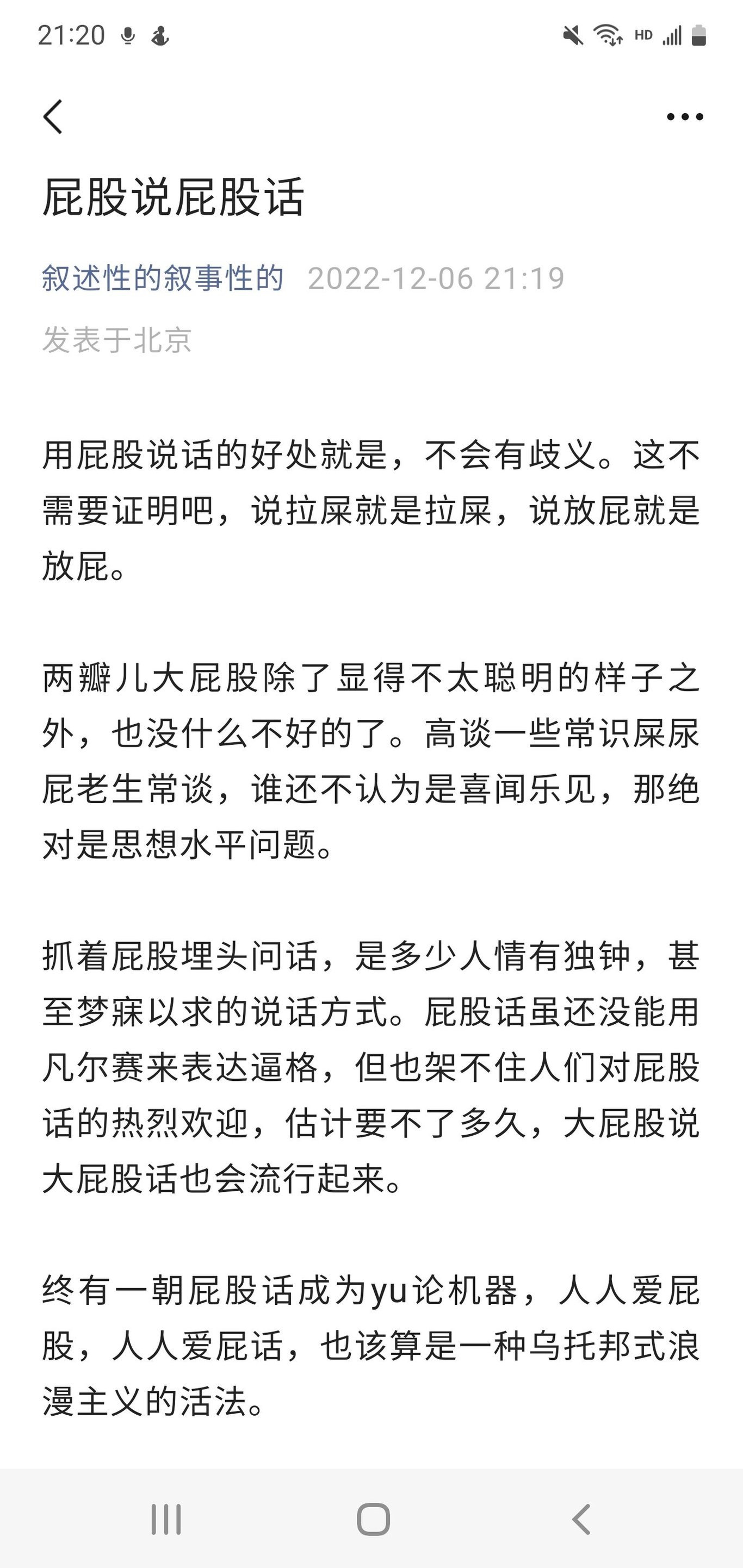 21:20

HD

屁股说屁股话

叙述性的叙事性的 2022-12-06 21:19

发表于北京

用屁股说话的好处就是，不会有歧义。这不需要证明吧，说拉屎就是拉屎，说放屁就是放屁。

两瓣儿大屁股除了显得不太聪明的样子之外，也没什么不好的了。高谈一些常识屎尿屁老生常谈，谁还不认为是喜闻乐见，那绝对是思想水平问题。

抓着屁股埋头问话，是多少人情有独钟，甚至梦寐以求的说话方式。屁股话虽还没能用凡尔赛来表达逼格，但也架不住人们对屁股话的热烈欢迎，估计要不了多久，大屁股说大屁股话也会流行起来。

终有一朝屁股话成为yu论机器，人人爱屁股，人人爱屁话，也该算是一种乌托邦式浪漫主义的活法。